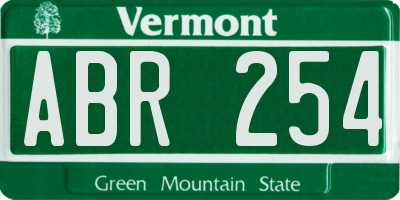 Vermont

ABR 254

Green Mountain State